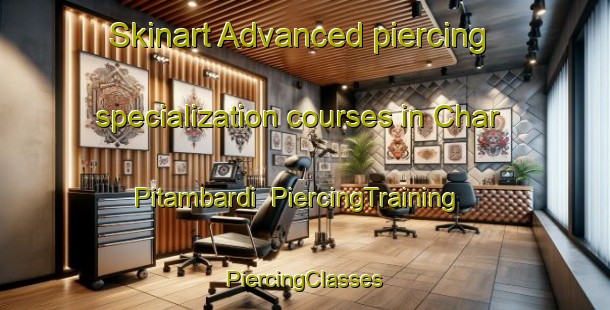 Skinart Advanced piercing specialization courses in Char Pitambardi PiercingTraining PiercingClasses